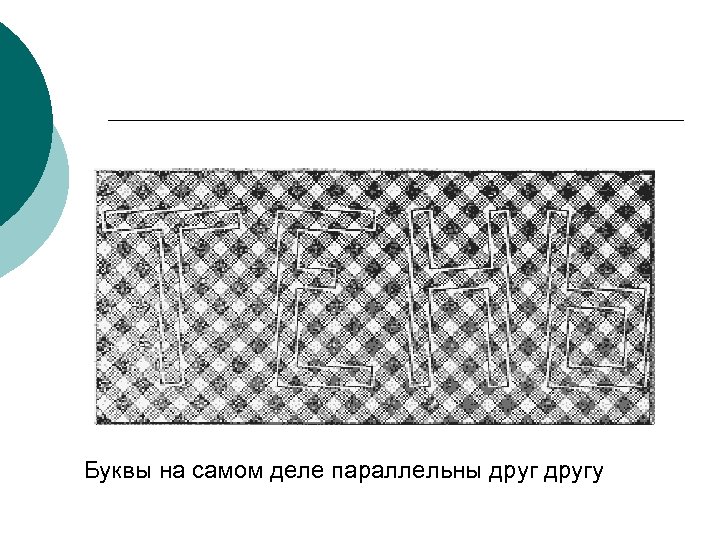 ТЕНЬ

Буквы на самом деле параллельны друг другу